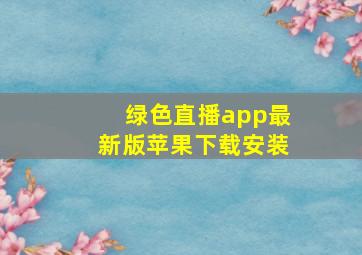 绿色直播app最新版苹果下载安装